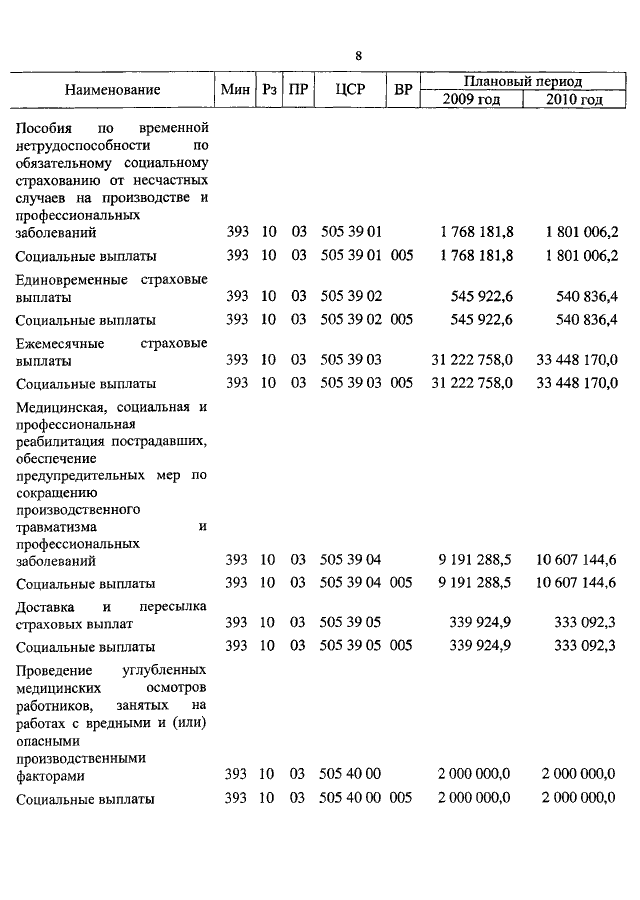 8

| Наименование | Мин | Рз | ПР | ЦСР | ВР | Плановый период 2009 год | Плановый период 2010 год |
|---|---|---|---|---|---|---|---|
| Пособия по временной нетрудоспособности по обязательному социальному страхованию от несчастных случаев на производстве и профессиональных заболеваний | 393 | 10 | 03 | 505 39 01 | | 1 768 181,8 | 1 801 006,2 |
| Социальные выплаты | 393 | 10 | 03 | 505 39 01 | 005 | 1 768 181,8 | 1 801 006,2 |
| Единовременные страховые выплаты | 393 | 10 | 03 | 505 39 02 | | 545 922,6 | 540 836,4 |
| Социальные выплаты | 393 | 10 | 03 | 505 39 02 | 005 | 545 922,6 | 540 836,4 |
| Ежемесячные страховые выплаты | 393 | 10 | 03 | 505 39 03 | | 31 222 758,0 | 33 448 170,0 |
| Социальные выплаты | 393 | 10 | 03 | 505 39 03 | 005 | 31 222 758,0 | 33 448 170,0 |
| Медицинская, социальная и профессиональная реабилитация пострадавших, обеспечение предупредительных мер по сокращению производственного травматизма и профессиональных заболеваний | 393 | 10 | 03 | 505 39 04 | | 9 191 288,5 | 10 607 144,6 |
| Социальные выплаты | 393 | 10 | 03 | 505 39 04 | 005 | 9 191 288,5 | 10 607 144,6 |
| Доставка и пересылка страховых выплат | 393 | 10 | 03 | 505 39 05 | | 339 924,9 | 333 092,3 |
| Социальные выплаты | 393 | 10 | 03 | 505 39 05 | 005 | 339 924,9 | 333 092,3 |
| Проведение углубленных медицинских осмотров работников, занятых на работах с вредными и (или) опасными производственными факторами | 393 | 10 | 03 | 505 40 00 | | 2 000 000,0 | 2 000 000,0 |
| Социальные выплаты | 393 | 10 | 03 | 505 40 00 | 005 | 2 000 000,0 | 2 000 000,0 |